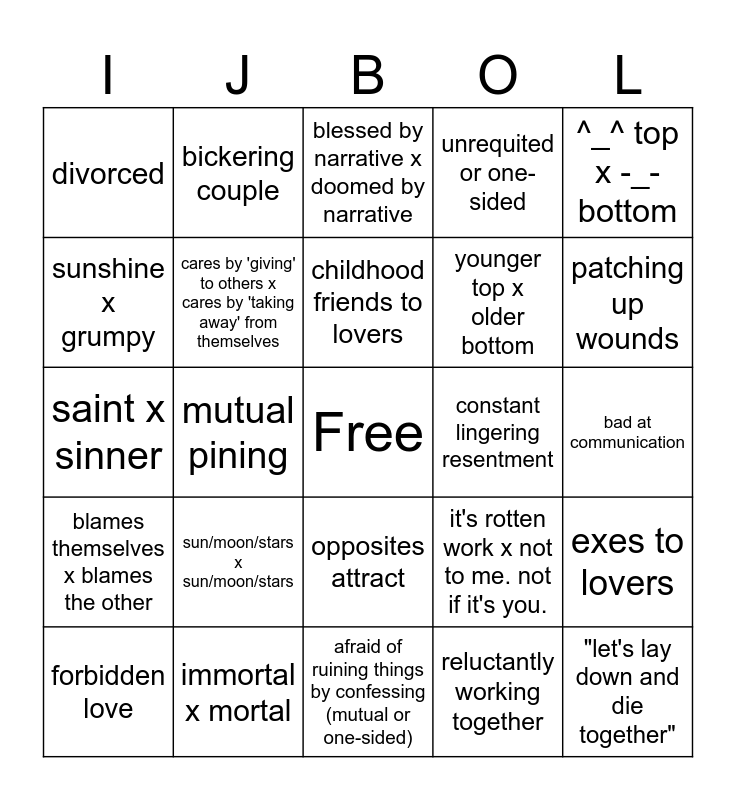 | I | J | B | O | L |
|---|---|---|---|---|
| divorced | bickering couple | blessed by narrative x doomed by narrative | unrequited or one-sided | ^_^ top x -_- bottom |
| sunshine x grumpy | cares by 'giving' to others x cares by 'taking away' from themselves | childhood friends to lovers | younger top x older bottom | patching up wounds |
| saint x sinner | mutual pining | Free | constant lingering resentment | bad at communication |
| blames themselves x blames the other | sun/moon/stars x sun/moon/stars | opposites attract | it's rotten work x not to me. not if it's you. | exes to lovers |
| forbidden love | immortal x mortal | afraid of ruining things by confessing (mutual or one-sided) | reluctantly working together | "let's lay down and die together" |